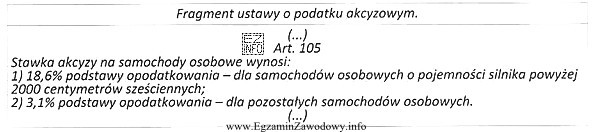 Fragment ustawy o podatku akcyzowym.

(...)
EZ INFO Art. 105

Stawka akcyzy na samochody osobowe wynosi:
1) 18,6% podstawy opodatkowania – dla samochodów osobowych o pojemności silnika powyżej 2000 centymetrów sześciennych;
2) 3,1% podstawy opodatkowania – dla pozostałych samochodów osobowych.
(...)

www.EgzaminZawodowy.info